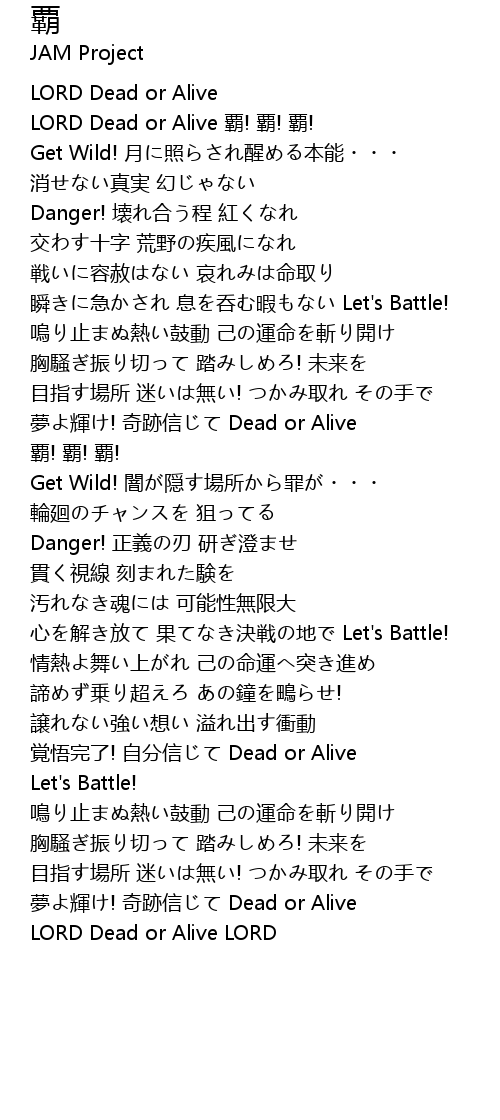 覇
JAM Project

LORD Dead or Alive
LORD Dead or Alive 覇! 覇! 覇!
Get Wild! 月に照らされ醒める本能・・・
消せない真実 幻じゃない
Danger! 壊れ合う程 紅くなれ
交わす十字 荒野の疾風になれ
戦いに容赦はない 哀れみは命取り
瞬きに急かされ 息を呑む暇もない Let's Battle!
鳴り止まぬ熱い鼓動 己の運命を斬り開け
胸騒ぎ振り切って 踏みしめろ! 未来を
目指す場所 迷いは無い! つかみ取れ その手で
夢よ輝け! 奇跡信じて Dead or Alive
覇! 覇! 覇!
Get Wild! 闇が隠す場所から罪が・・・
輪廻のチャンスを 狙ってる
Danger! 正義の刃 研ぎ澄ませ
貫く視線 刻まれた験を
汚れなき魂には 可能性無限大
心を解き放て 果てなき決戦の地で Let's Battle!
情熱よ舞い上がれ 己の命運へ突き進め
諦めず乗り超えろ あの鐘を鳴らせ!
譲れない強い想い 溢れ出す衝動
覚悟完了! 自分信じて Dead or Alive
Let's Battle!
鳴り止まぬ熱い鼓動 己の運命を斬り開け
胸騒ぎ振り切って 踏みしめろ! 未来を
目指す場所 迷いは無い! つかみ取れ その手で
夢よ輝け! 奇跡信じて Dead or Alive
LORD Dead or Alive LORD